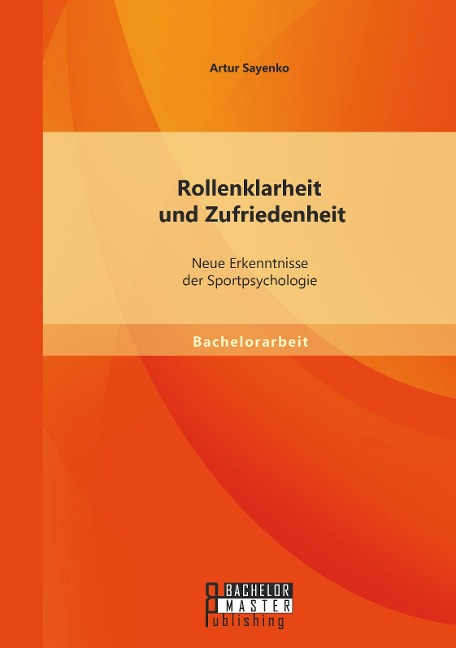 Artur Sayenko

Rollenklarheit und Zufriedenheit

Neue Erkenntnisse der Sportpsychologie

Bachelorarbeit

BACHELOR MASTER Publishing